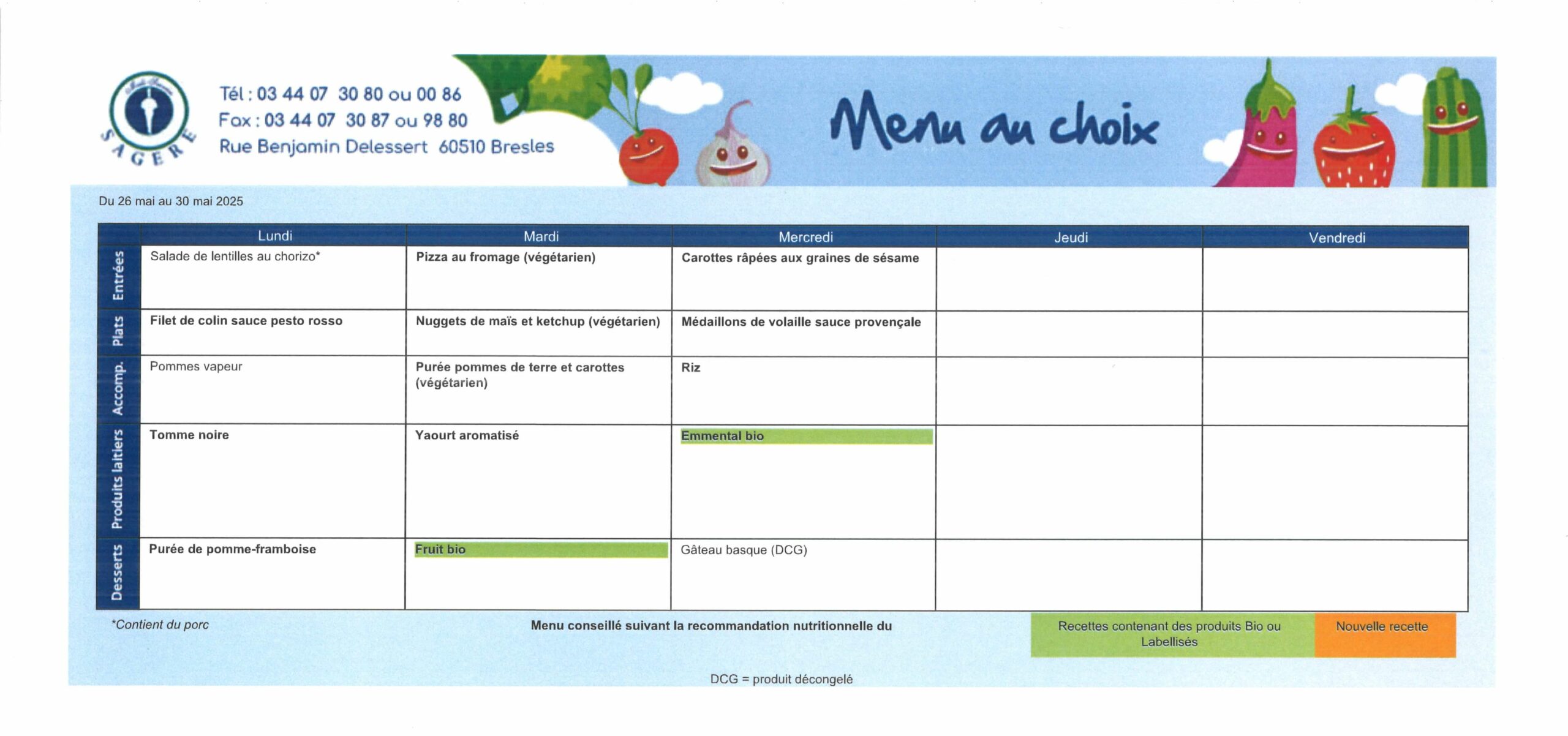 SAGERE

Tél : 03 44 07 30 80 ou 00 86
Fax : 03 44 07 30 87 ou 98 80
Rue Benjamin Delessert 60510 Bresles

Menu au choix

Du 26 mai au 30 mai 2025

| | Lundi | Mardi | Mercredi | Jeudi | Vendredi |
|---|---|---|---|---|---|
| Entrées | Salade de lentilles au chorizo* | Pizza au fromage (végétarien) | Carottes râpées aux graines de sésame | | |
| Plats | Filet de colin sauce pesto rosso | Nuggets de maïs et ketchup (végétarien) | Médaillons de volaille sauce provençale | | |
| Accomp. | Pommes vapeur | Purée pommes de terre et carottes (végétarien) | Riz | | |
| Produits laitiers | Tomme noire | Yaourt aromatisé | Emmental bio | | |
| Desserts | Purée de pomme-framboise | Fruit bio | Gâteau basque (DCG) | | |

*Contient du porc

Menu conseillé suivant la recommandation nutritionnelle du

Recettes contenant des produits Bio ou Labellisés

Nouvelle recette

DCG = produit décongelé